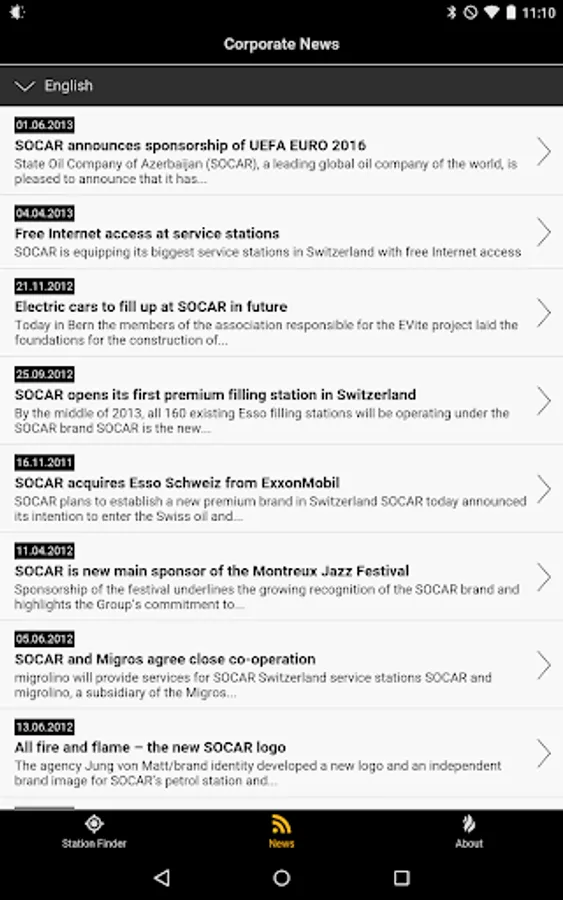 11:10

Corporate News

English

01.06.2013
SOCAR announces sponsorship of UEFA EURO 2016
State Oil Company of Azerbaijan (SOCAR), a leading global oil company of the world, is pleased to announce that it has...

04.04.2013
Free Internet access at service stations
SOCAR is equipping its biggest service stations in Switzerland with free Internet access

21.11.2012
Electric cars to fill up at SOCAR in future
Today in Bern the members of the association responsible for the EVite project laid the foundations for the construction of...

25.09.2012
SOCAR opens its first premium filling station in Switzerland
By the middle of 2013, all 160 existing Esso filling stations will be operating under the SOCAR brand SOCAR is the new...

16.11.2011
SOCAR acquires Esso Schweiz from ExxonMobil
SOCAR plans to establish a new premium brand in Switzerland SOCAR today announced its intention to enter the Swiss oil and...

11.04.2012
SOCAR is new main sponsor of the Montreux Jazz Festival
Sponsorship of the festival underlines the growing recognition of the SOCAR brand and highlights the Group's commitment to...

05.06.2012
SOCAR and Migros agree close co-operation
migrolino will provide services for SOCAR Switzerland service stations SOCAR and migrolino, a subsidiary of the Migros...

13.06.2012
All fire and flame – the new SOCAR logo
The agency Jung von Matt/brand identity developed a new logo and an independent brand image for SOCAR's petrol station and...

Station Finder
News
About